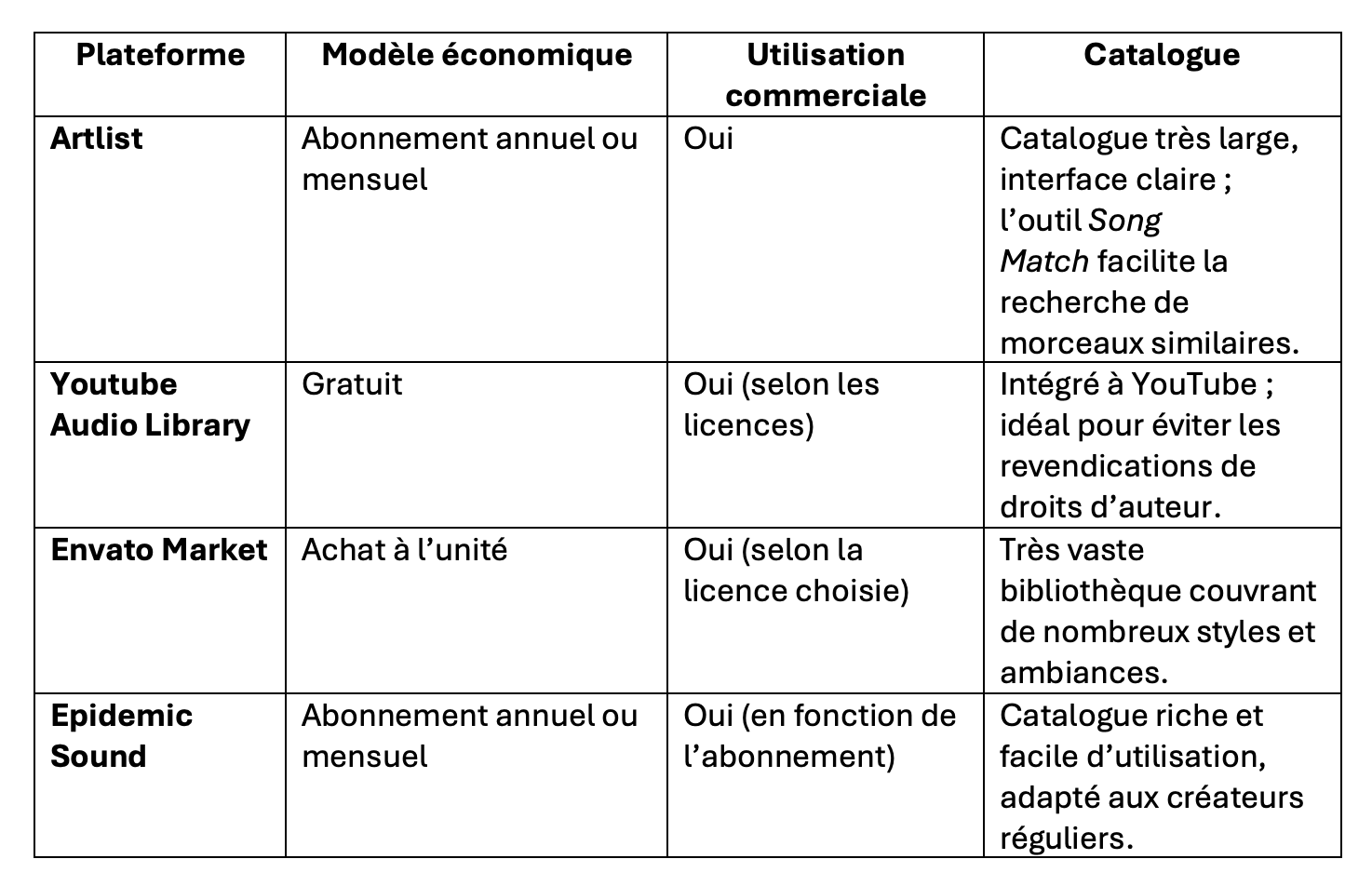 | Plateforme | Modèle économique | Utilisation commerciale | Catalogue |
|---|---|---|---|
| Artlist | Abonnement annuel ou mensuel | Oui | Catalogue très large, interface claire ; l’outil Song Match facilite la recherche de morceaux similaires. |
| Youtube Audio Library | Gratuit | Oui (selon les licences) | Intégré à YouTube ; idéal pour éviter les revendications de droits d’auteur. |
| Envato Market | Achat à l’unité | Oui (selon la licence choisie) | Très vaste bibliothèque couvrant de nombreux styles et ambiances. |
| Epidemic Sound | Abonnement annuel ou mensuel | Oui (en fonction de l’abonnement) | Catalogue riche et facile d’utilisation, adapté aux créateurs réguliers. |